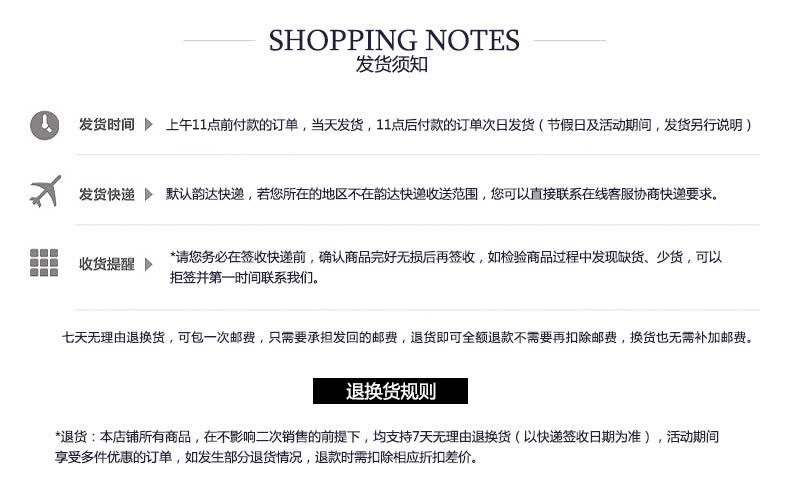 SHOPPING NOTES
发货须知

发货时间 上午11点前付款的订单，当天发货，11点后付款的订单次日发货（节假日及活动期间，发货另行说明）

发货快递 默认韵达快递，若您所在的地区不在韵达快递收送范围，您可以直接联系在线客服协商快递要求。

收货提醒 *请您务必在签收快递前，确认商品完好无损后再签收，如检验商品过程中发现缺货、少货，可以拒签并第一时间联系我们。

七天无理由退换货，可包一次邮费，只需要承担发回的邮费，退货即可全额退款不需要再扣除邮费，换货也无需补加邮费。

退换货规则

*退货：本店铺所有商品，在不影响二次销售的前提下，均支持7天无理由退换货（以快递签收日期为准），活动期间享受多件优惠的订单，如发生部分退货情况，退款时需扣除相应折扣差价。